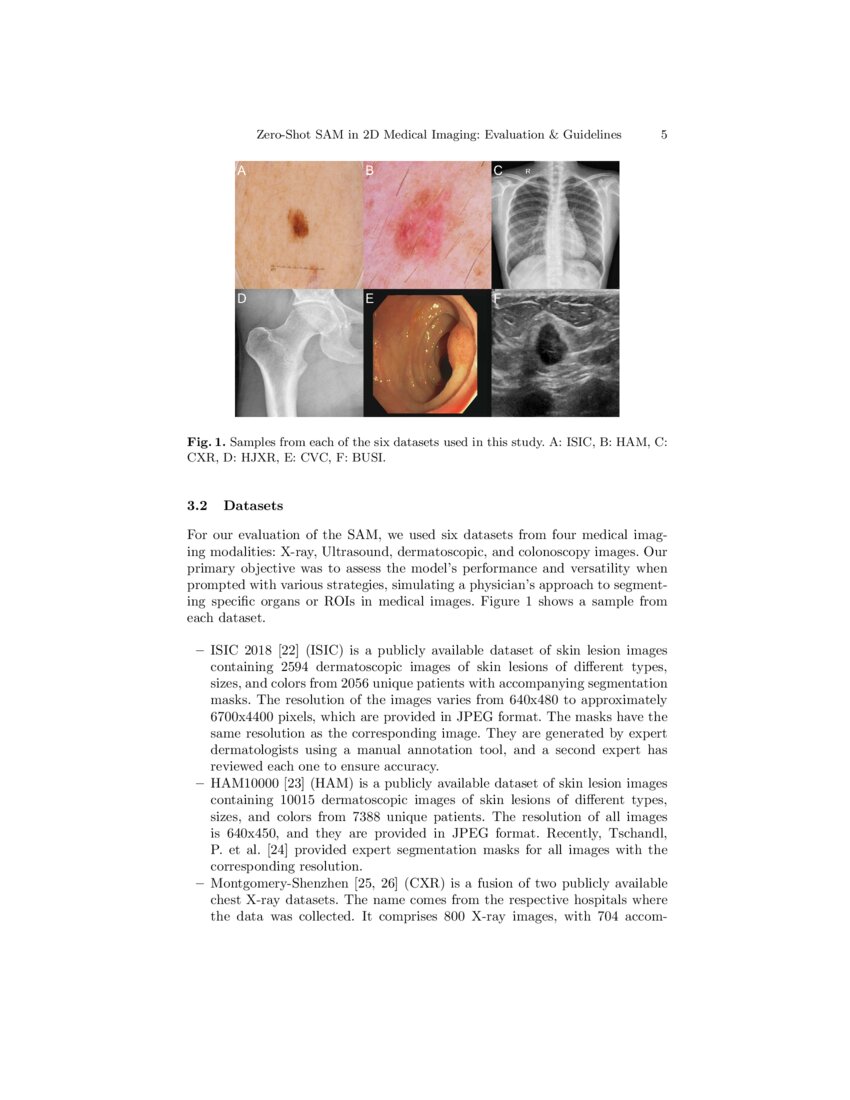 Zero-Shot SAM in 2D Medical Imaging: Evaluation & Guidelines 5

A B C R D E F

**Fig. 1.** Samples from each of the six datasets used in this study. A: ISIC, B: HAM, C: CXR, D: HJXR, E: CVC, F: BUSI.

**3.2 Datasets**

For our evaluation of the SAM, we used six datasets from four medical imaging modalities: X-ray, Ultrasound, dermatoscopic, and colonoscopy images. Our primary objective was to assess the model's performance and versatility when prompted with various strategies, simulating a physician's approach to segmenting specific organs or ROIs in medical images. Figure 1 shows a sample from each dataset.

– ISIC 2018 [22] (ISIC) is a publicly available dataset of skin lesion images containing 2594 dermatoscopic images of skin lesions of different types, sizes, and colors from 2056 unique patients with accompanying segmentation masks. The resolution of the images varies from 640x480 to approximately 6700x4400 pixels, which are provided in JPEG format. The masks have the same resolution as the corresponding image. They are generated by expert dermatologists using a manual annotation tool, and a second expert has reviewed each one to ensure accuracy.
– HAM10000 [23] (HAM) is a publicly available dataset of skin lesion images containing 10015 dermatoscopic images of skin lesions of different types, sizes, and colors from 7388 unique patients. The resolution of all images is 640x450, and they are provided in JPEG format. Recently, Tschandl, P. et al. [24] provided expert segmentation masks for all images with the corresponding resolution.
– Montgomery-Shenzhen [25, 26] (CXR) is a fusion of two publicly available chest X-ray datasets. The name comes from the respective hospitals where the data was collected. It comprises 800 X-ray images, with 704 accom-